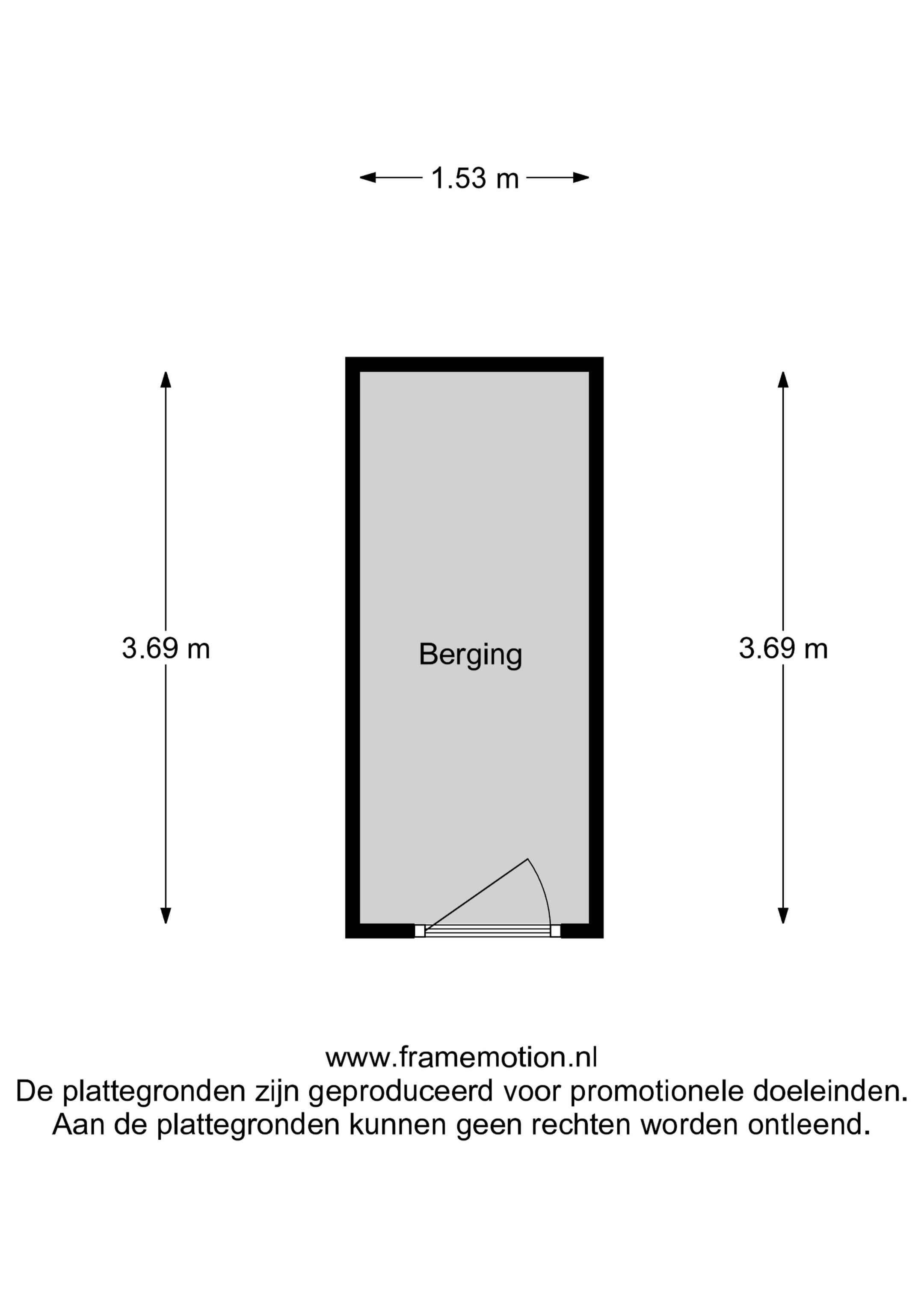 1.53 m

3.69 m

Berging

3.69 m

www.framemotion.nl
De plattegronden zijn geproduceerd voor promotionele doeleinden.
Aan de plattegronden kunnen geen rechten worden ontleend.